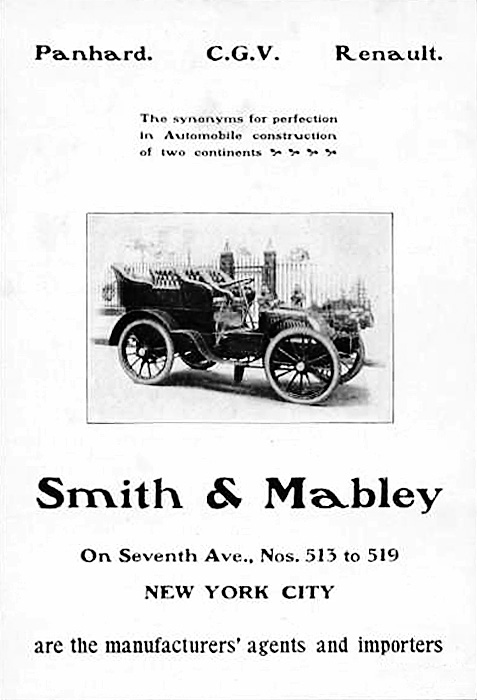 Panhard. C.G.V. Renault.

The synonyms for perfection in Automobile construction of two continents

Smith & Mabley

On Seventh Ave., Nos. 513 to 519

NEW YORK CITY

are the manufacturers' agents and importers